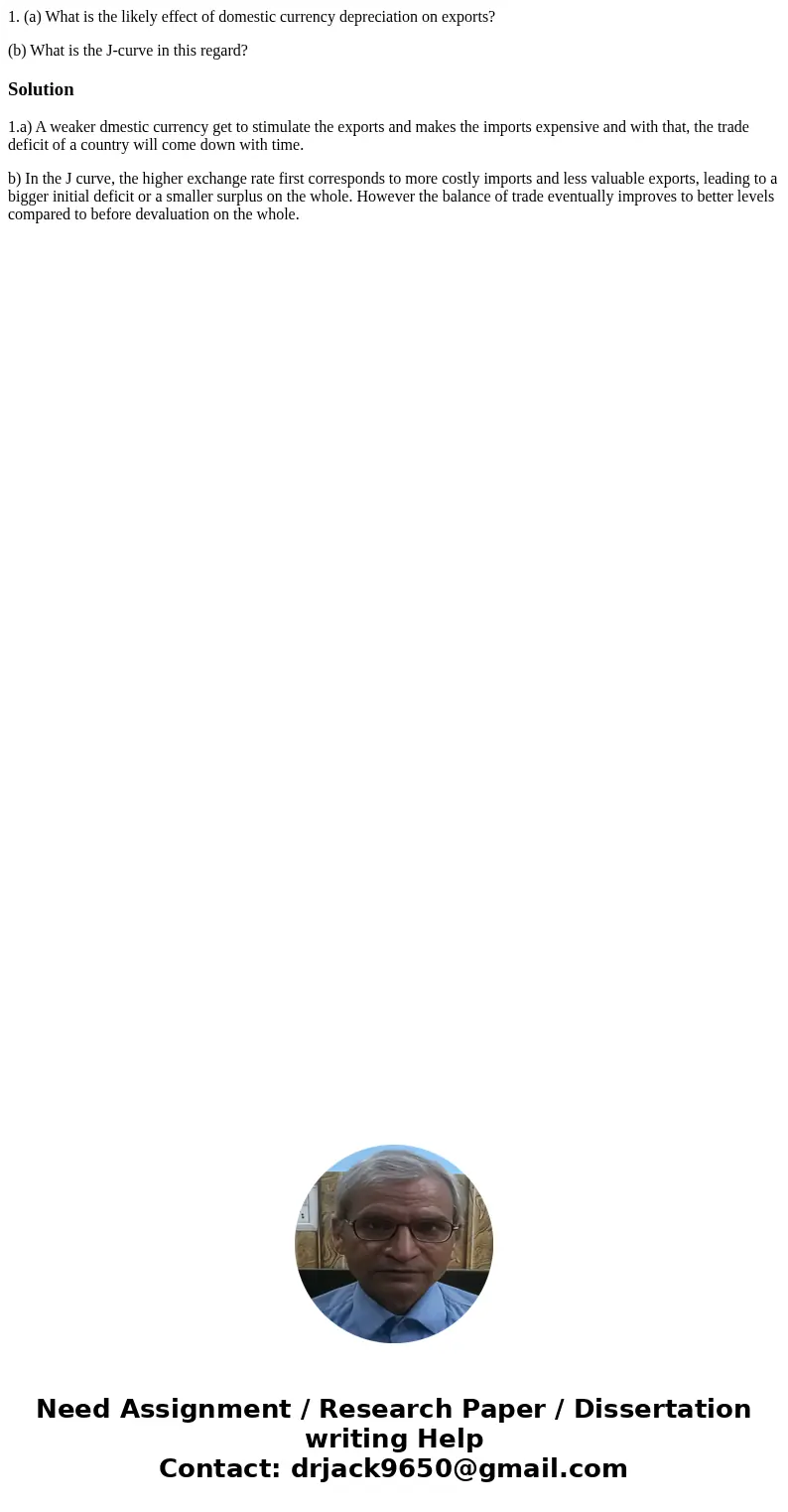 1. (a) What is the likely effect of domestic currency depreciation on exports?

(b) What is the J-curve in this regard?

Solution

1.a) A weaker dmestic currency get to stimulate the exports and makes the imports expensive and with that, the trade deficit of a country will come down with time.

b) In the J curve, the higher exchange rate first corresponds to more costly imports and less valuable exports, leading to a bigger initial deficit or a smaller surplus on the whole. However the balance of trade eventually improves to better levels compared to before devaluation on the whole.

Need Assignment / Research Paper / Dissertation writing Help
Contact: drjack9650@gmail.com